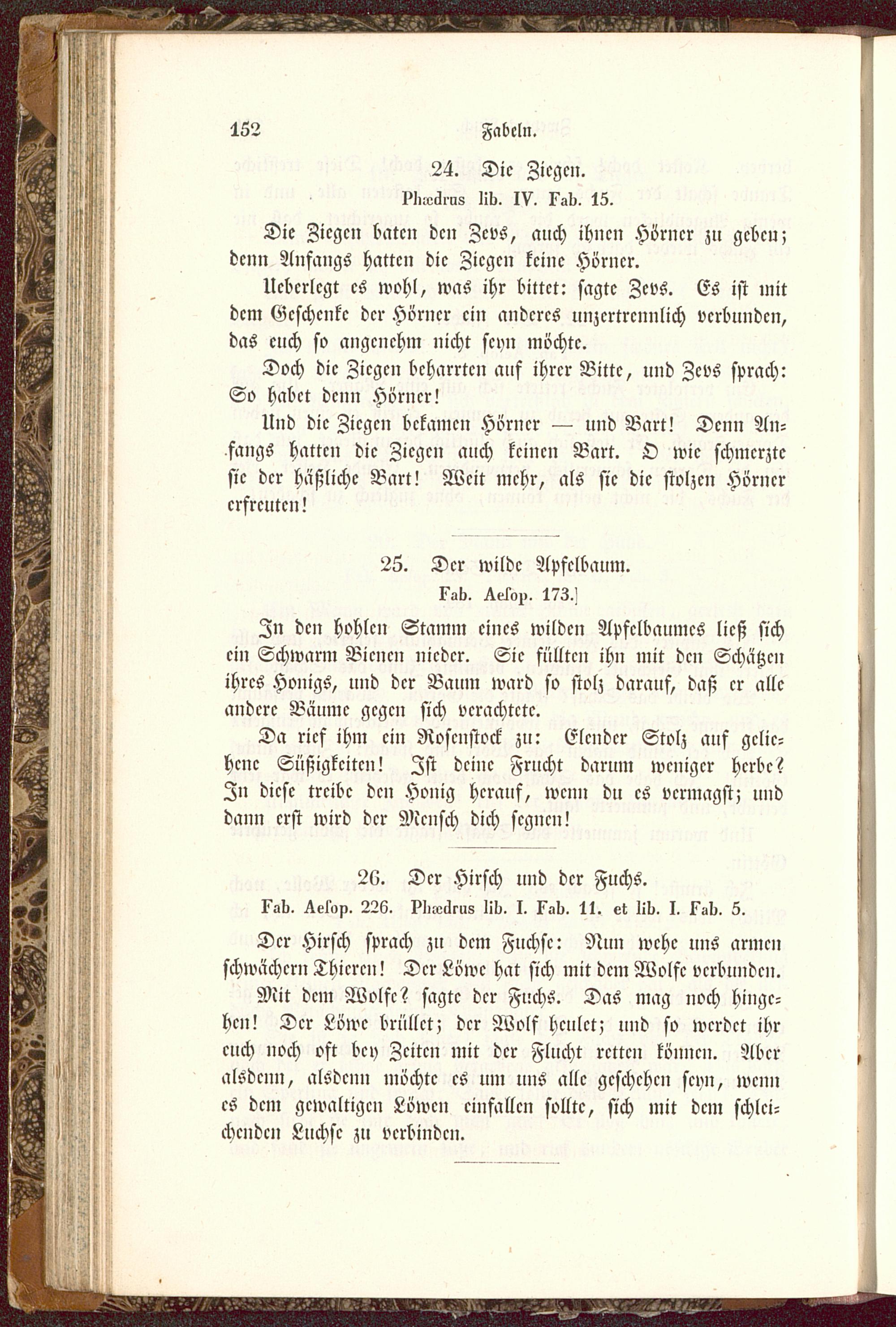 152 Fabeln.

24. Die Ziegen.

Phædrus lib. IV. Fab. 15.

Die Ziegen baten den Zevs, auch ihnen Hörner zu geben; denn Anfangs hatten die Ziegen keine Hörner.

Ueberlegt es wohl, was ihr bittet: sagte Zevs. Es ist mit dem Geschenke der Hörner ein anderes unzertrennlich verbunden, das euch so angenehm nicht seyn möchte.

Doch die Ziegen beharrten auf ihrer Bitte, und Zevs sprach: So habet denn Hörner!

Und die Ziegen bekamen Hörner — und Bart! Denn Anfangs hatten die Ziegen auch keinen Bart. O wie schmerzte sie der häßliche Bart! Weit mehr, als sie die stolzen Hörner erfreuten!

25. Der wilde Apfelbaum.

Fab. Aesop. 173.]

In den hohlen Stamm eines wilden Apfelbaumes ließ sich ein Schwarm Bienen nieder. Sie füllten ihn mit den Schätzen ihres Honigs, und der Baum ward so stolz darauf, daß er alle andere Bäume gegen sich verachtete.

Da rief ihm ein Rosenstock zu: Elender Stolz auf geliehene Süßigkeiten! Ist deine Frucht darum weniger herbe? In diese treibe den Honig herauf, wenn du es vermagst; und dann erst wird der Mensch dich segnen!

26. Der Hirsch und der Fuchs.

Fab. Aesop. 226. Phædrus lib. I. Fab. 11. et lib. I. Fab. 5.

Der Hirsch sprach zu dem Fuchse: Nun wehe uns armen schwächern Thieren! Der Löwe hat sich mit dem Wolfe verbunden.

Mit dem Wolfe? sagte der Fuchs. Das mag noch hingehen! Der Löwe brüllet; der Wolf heulet; und so werdet ihr euch noch oft bey Zeiten mit der Flucht retten können. Aber alsdenn, alsdenn möchte es um uns alle geschehen seyn, wenn es dem gewaltigen Löwen einfallen sollte, sich mit dem schleichenden Luchse zu verbinden.